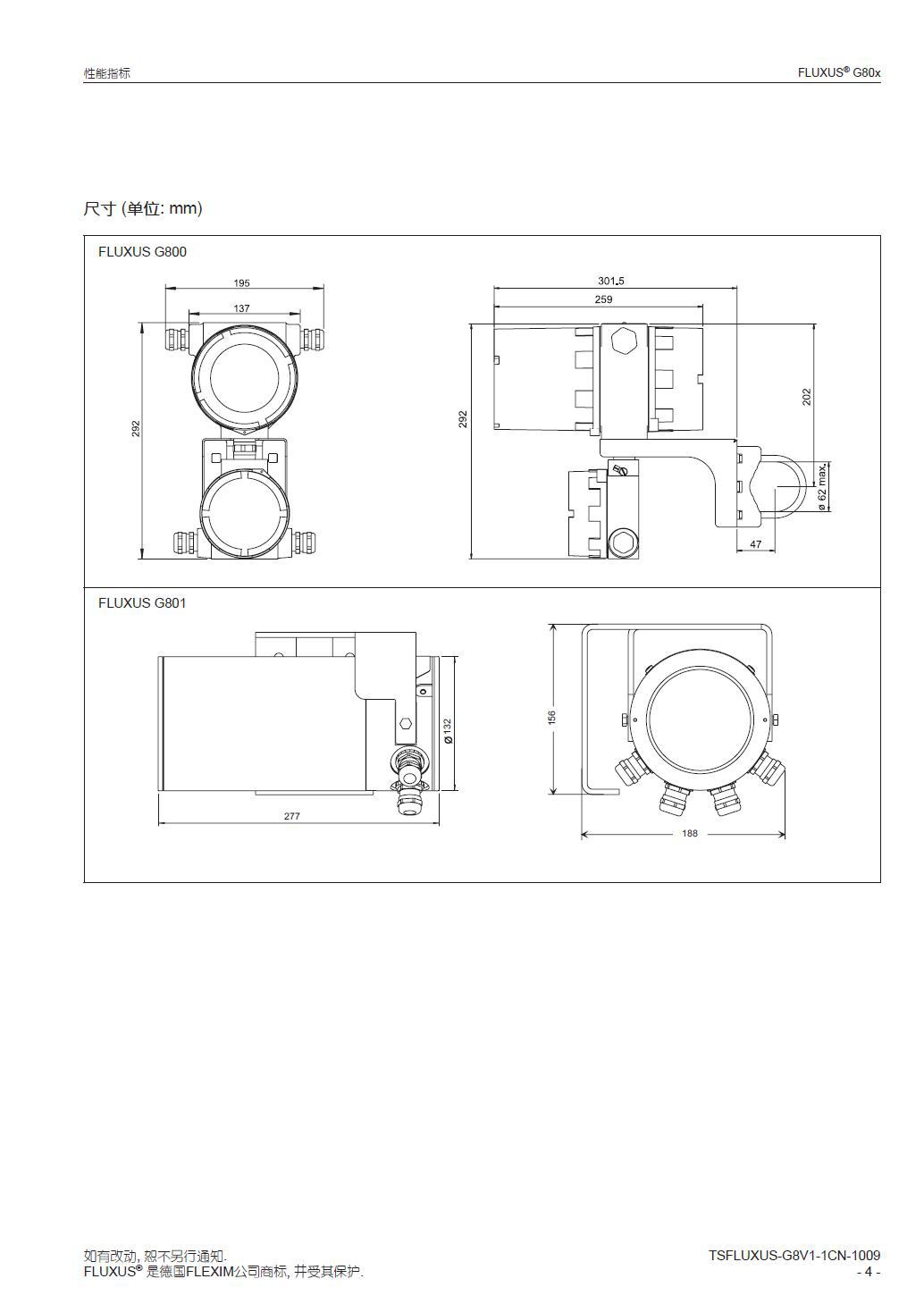 性能指标

FLUXUS® G80x

尺寸 (单位: mm)

FLUXUS G800

195

137

292

301.5

259

292

202

ø 62 max.

47

FLUXUS G801

Ø132

277

156

188

如有改动, 恕不另行通知.
FLUXUS® 是德国FLEXIM公司商标, 并受其保护.

TSFLUXUS-G8V1-1CN-1009
- 4 -